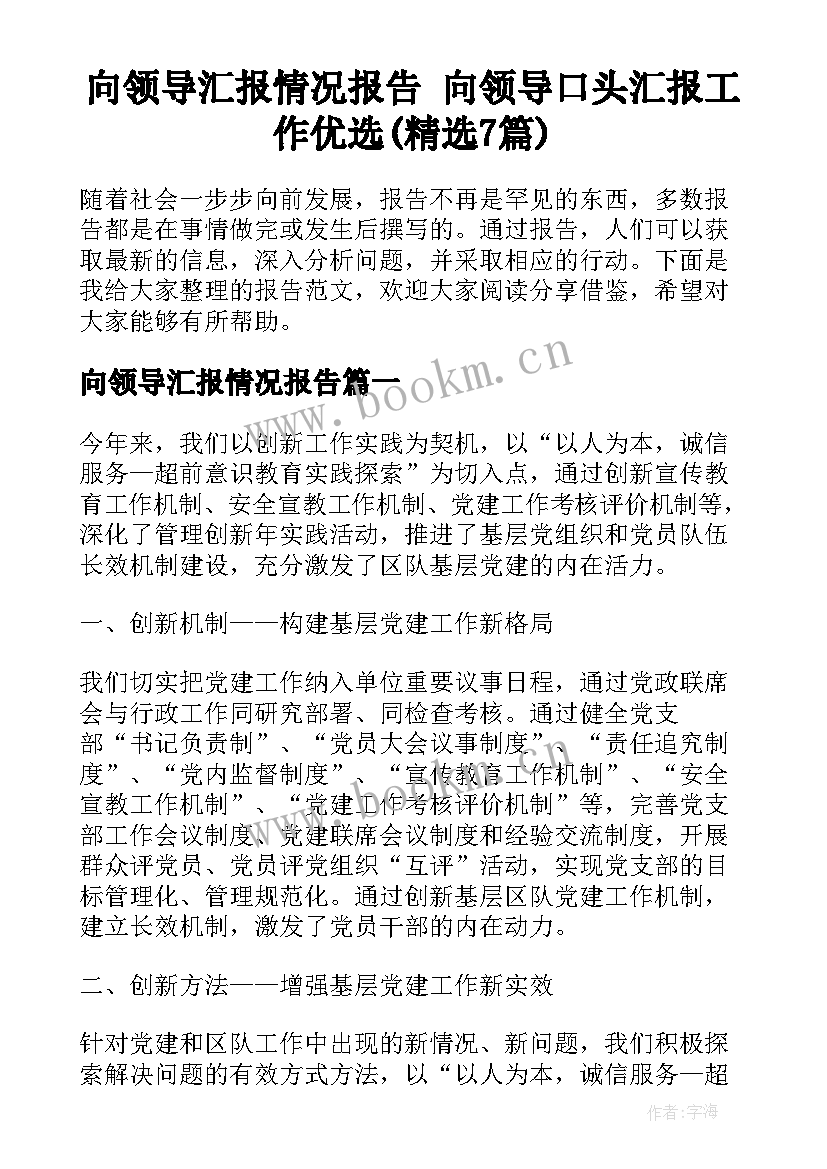 向领导汇报情况报告 向领导口头汇报工作优选(精选7篇)

随着社会一步步向前发展，报告不再是罕见的东西，多数报告都是在事情做完或发生后撰写的。通过报告，人们可以获取最新的信息，深入分析问题，并采取相应的行动。下面是我给大家整理的报告范文，欢迎大家阅读分享借鉴，希望对大家能够有所帮助。

向领导汇报情况报告篇一

www.bookm.cn

今年来，我们以创新工作实践为契机，以“以人为本，诚信服务—超前意识教育实践探索”为切入点，通过创新宣传教育工作机制、安全宣教工作机制、党建工作考核评价机制等，深化了管理创新年实践活动，推进了基层党组织和党员队伍长效机制建设，充分激发了区队基层党建的内在活力。

一、创新机制——构建基层党建工作新格局

我们切实把党建工作纳入单位重要议事日程，通过党政联席会与行政工作同研究部署、同检查考核。通过健全党支部“书记负责制”、“党员大会议事制度”、“责任追究制度”、“党内监督制度”、“宣传教育工作机制”、“安全宣教工作机制”、“党建工作考核评价机制”等，完善党支部工作会议制度、党建联席会议制度和经验交流制度，开展群众评党员、党员评党组织“互评”活动，实现党支部的目标管理化、管理规范化。通过创新基层区队党建工作机制，建立长效机制，激发了党员干部的内在动力。

二、创新方法——增强基层党建工作新实效

针对党建和区队工作中出现的新情况、新问题，我们积极探索解决问题的有效方式方法，以“以人为本，诚信服务—超

作者：宇海